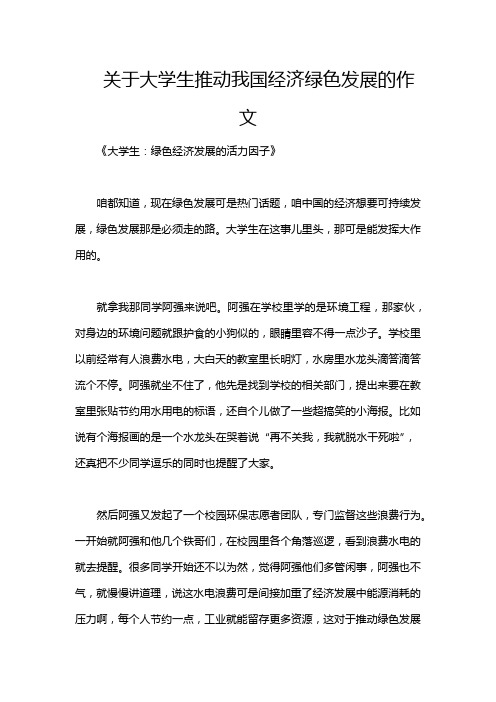 关于大学生推动我国经济绿色发展的作文

《大学生：绿色经济发展的活力因子》

咱都知道，现在绿色发展可是热门话题，咱中国的经济想要可持续发展，绿色发展那是必须走的路。大学生在这事儿里头，那可是能发挥大作用的。

就拿我那同学阿强来说吧。阿强在学校里学的是环境工程，那家伙，对身边的环境问题就跟护食的小狗似的，眼睛里容不得一点沙子。学校里以前经常有人浪费水电，大白天的教室里长明灯，水房里水龙头滴答滴答流个不停。阿强就坐不住了，他先是找到学校的相关部门，提出来要在教室里张贴节约用水用电的标语，还自个儿做了一些超搞笑的小海报。比如说有个海报画的是一个水龙头在哭着说“再不关我，我就脱水干死啦”，还真把不少同学逗乐的同时也提醒了大家。

然后阿强又发起了一个校园环保志愿者团队，专门监督这些浪费行为。一开始就阿强和他几个铁哥们，在校园里各个角落巡逻，看到浪费水电的就去提醒。很多同学开始还不以为然，觉得阿强他们多管闲事，阿强也不气，就慢慢讲道理，说这水电浪费可是间接加重了经济发展中能源消耗的压力啊，每个人节约一点，工业就能留存更多资源，这对于推动绿色发展